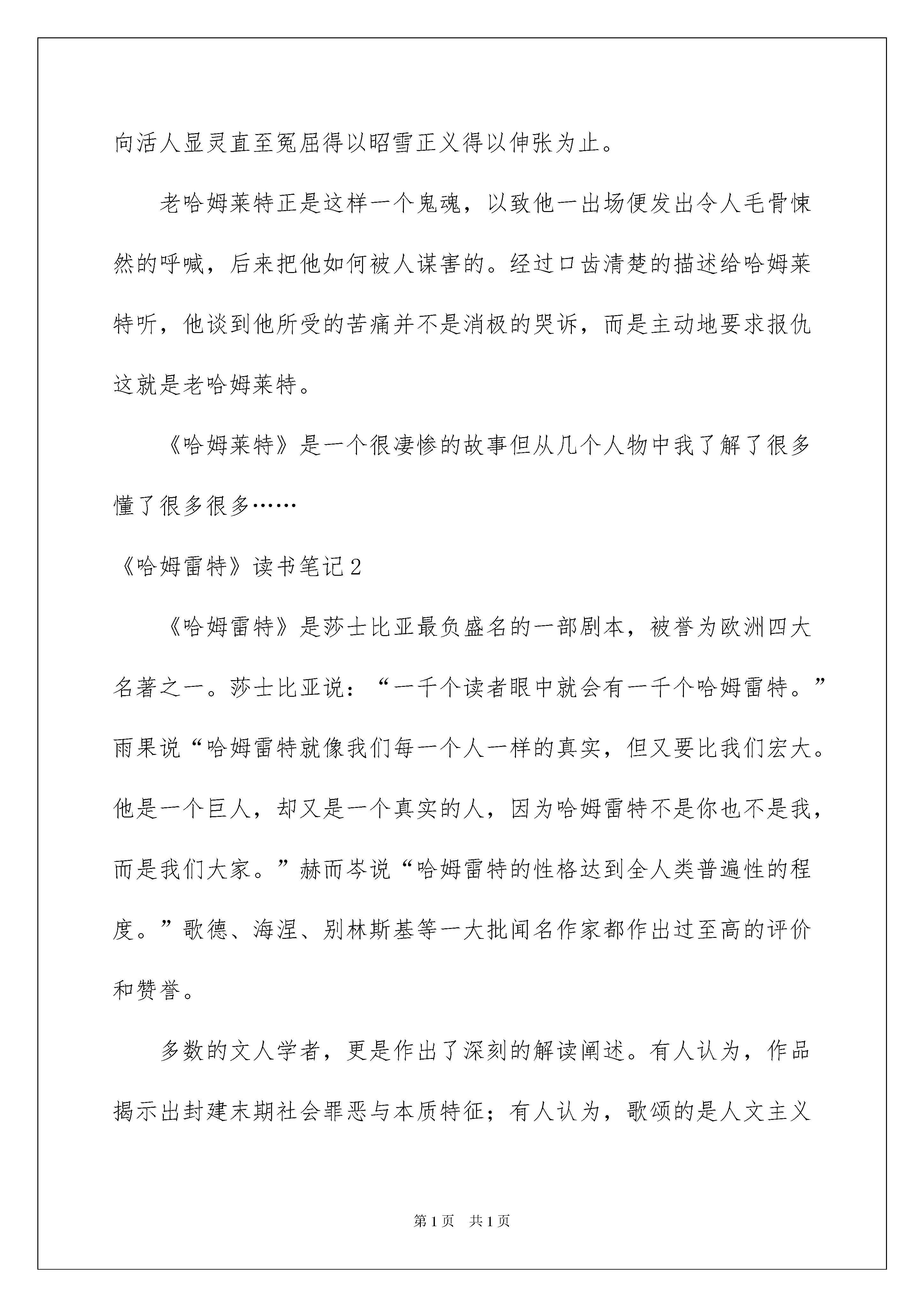 向活人显灵直至冤屈得以昭雪正义得以伸张为止。

老哈姆莱特正是这样一个鬼魂，以致他一出场便发出令人毛骨悚然的呼喊，后来把他如何被人谋害的。经过口齿清楚的描述给哈姆莱特听，他谈到他所受的苦痛并不是消极的哭诉，而是主动地要求报仇这就是老哈姆莱特。

《哈姆莱特》是一个很凄惨的故事但从几个人物中我了解了很多懂了很多很多……

《哈姆雷特》读书笔记2

《哈姆雷特》是莎士比亚最负盛名的一部剧本，被誉为欧洲四大名著之一。莎士比亚说：“一千个读者眼中就会有一千个哈姆雷特。”雨果说“哈姆雷特就像我们每一个人一样的真实，但又要比我们宏大。他是一个巨人，却又是一个真实的人，因为哈姆雷特不是你也不是我，而是我们大家。”赫而岑说“哈姆雷特的性格达到全人类普遍性的程度。”歌德、海涅、别林斯基等一大批闻名作家都作出过至高的评价和赞誉。

多数的文人学者，更是作出了深刻的解读阐述。有人认为，作品揭示出封建末期社会罪恶与本质特征；有人认为，歌颂的是人文主义

第1页 共1页